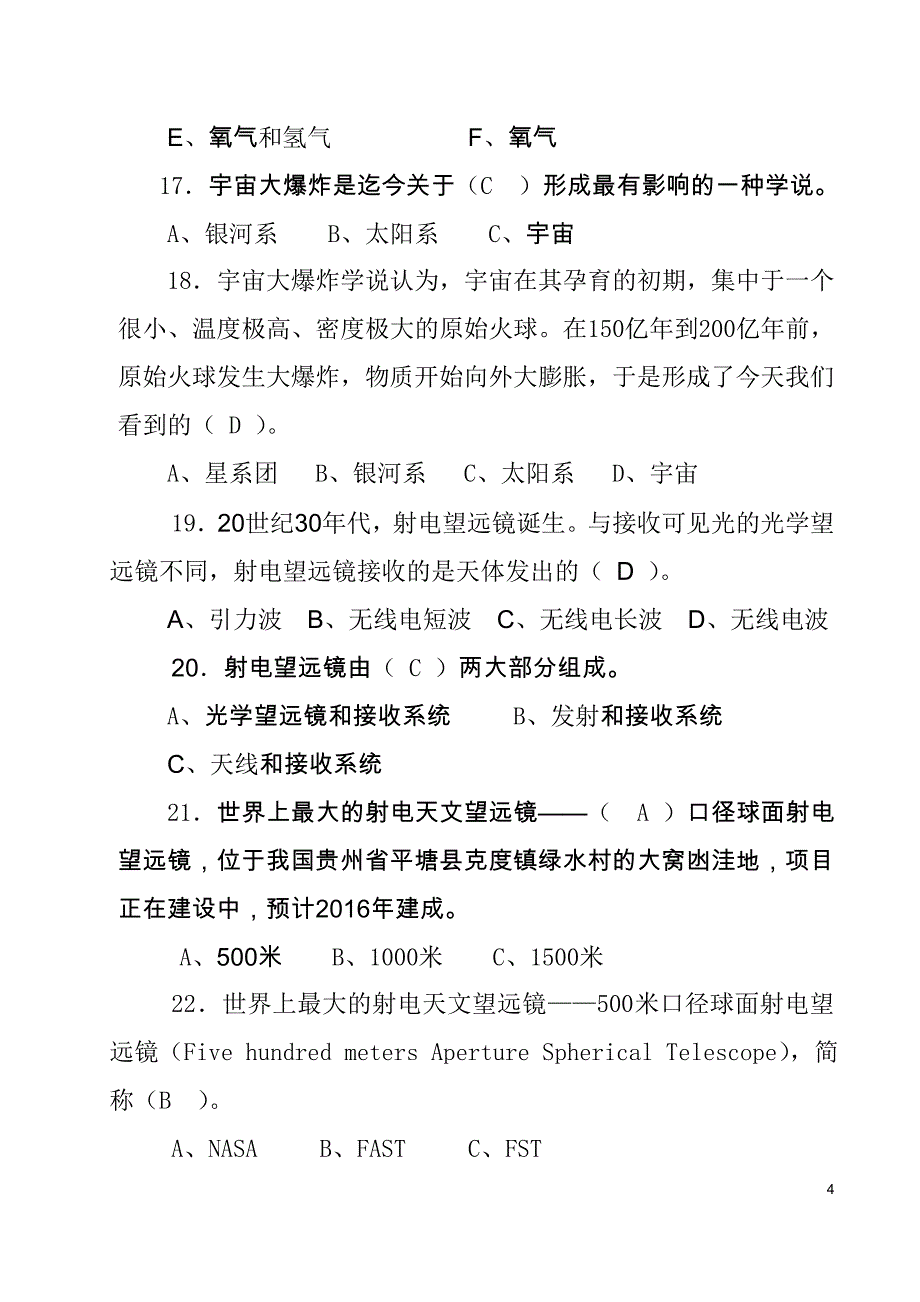 E、氧气和氢气　　　　F、氧气

17．宇宙大爆炸是迄今关于（C　）形成最有影响的一种学说。

A、银河系　　B、太阳系　　C、宇宙

18．宇宙大爆炸学说认为，宇宙在其孕育的初期，集中于一个很小、温度极高、密度极大的原始火球。在150亿年到200亿年前，原始火球发生大爆炸，物质开始向外大膨胀，于是形成了今天我们看到的（ D ）。

A、星系团　B、银河系　C、太阳系　D、宇宙

19．20世纪30年代，射电望远镜诞生。与接收可见光的光学望远镜不同，射电望远镜接收的是天体发出的（ D ）。

A、引力波　B、无线电短波　C、无线电长波　D、无线电波

20．射电望远镜由（ C ）两大部分组成。

A、光学望远镜和接收系统　　B、发射和接收系统

C、天线和接收系统

21．世界上最大的射电天文望远镜——（ A ）口径球面射电望远镜，位于我国贵州省平塘县克度镇绿水村的大窝凼洼地，项目正在建设中，预计2016年建成。

A、500米　　B、1000米　　C、1500米

22．世界上最大的射电天文望远镜——500米口径球面射电望远镜（Five hundred meters Aperture Spherical Telescope），简称（B　）。

A、NASA　　B、FAST　　C、FST

4